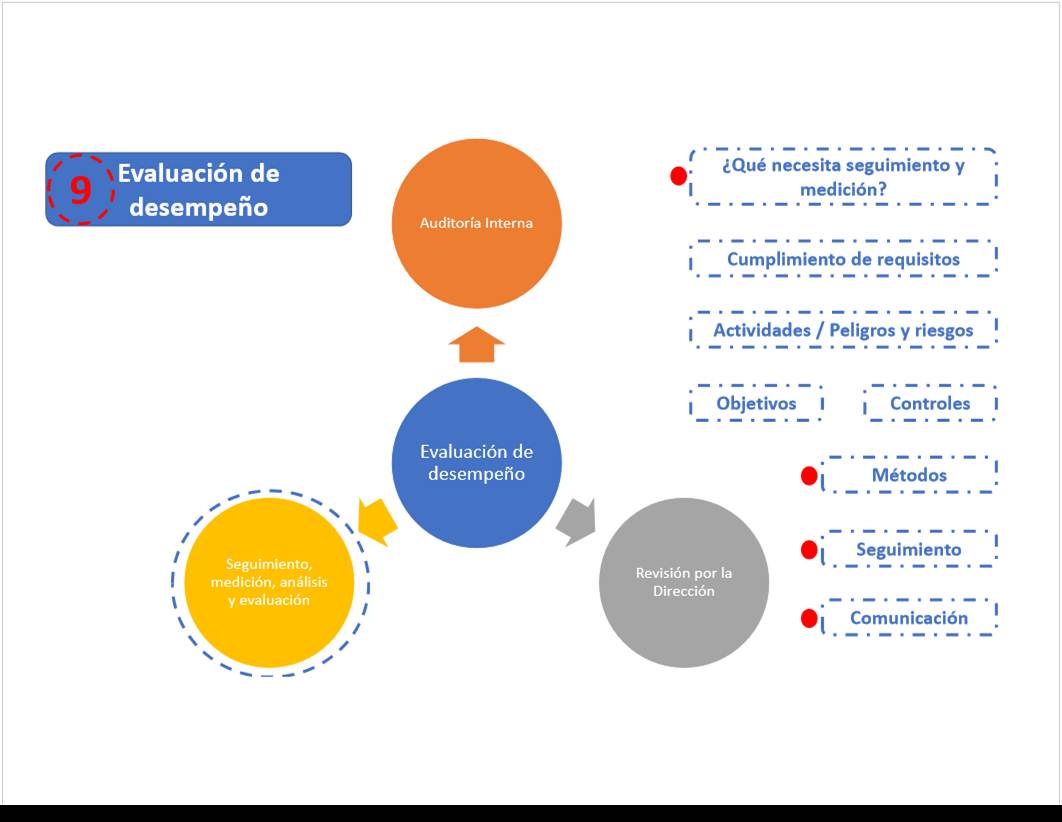 9 Evaluación de desempeño

Auditoría Interna

Evaluación de desempeño

Seguimiento, medición, análisis y evaluación

Revisión por la Dirección

¿Qué necesita seguimiento y medición?

Cumplimiento de requisitos

Actividades / Peligros y riesgos

Objetivos

Controles

Métodos

Seguimiento

Comunicación